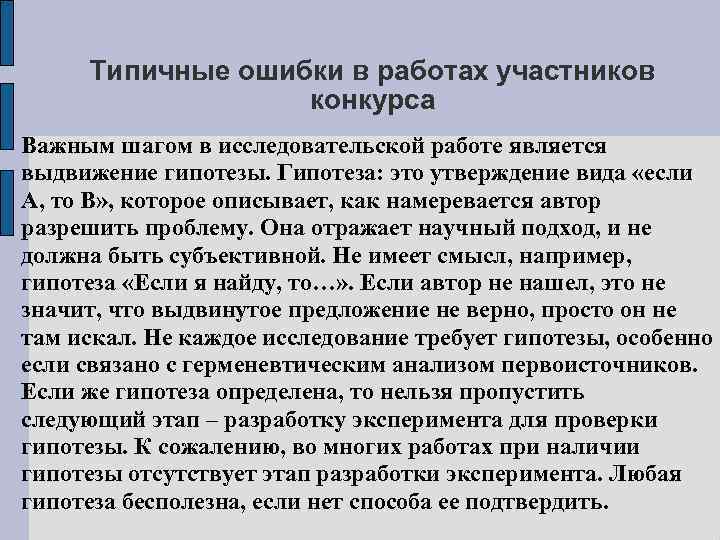 Типичные ошибки в работах участников конкурса

Важным шагом в исследовательской работе является выдвижение гипотезы. Гипотеза: это утверждение вида «если А, то В», которое описывает, как намеревается автор разрешить проблему. Она отражает научный подход, и не должна быть субъективной. Не имеет смысл, например, гипотеза «Если я найду, то…». Если автор не нашел, это не значит, что выдвинутое предложение не верно, просто он не там искал. Не каждое исследование требует гипотезы, особенно если связано с герменевтическим анализом первоисточников. Если же гипотеза определена, то нельзя пропустить следующий этап – разработку эксперимента для проверки гипотезы. К сожалению, во многих работах при наличии гипотезы отсутствует этап разработки эксперимента. Любая гипотеза бесполезна, если нет способа ее подтвердить.